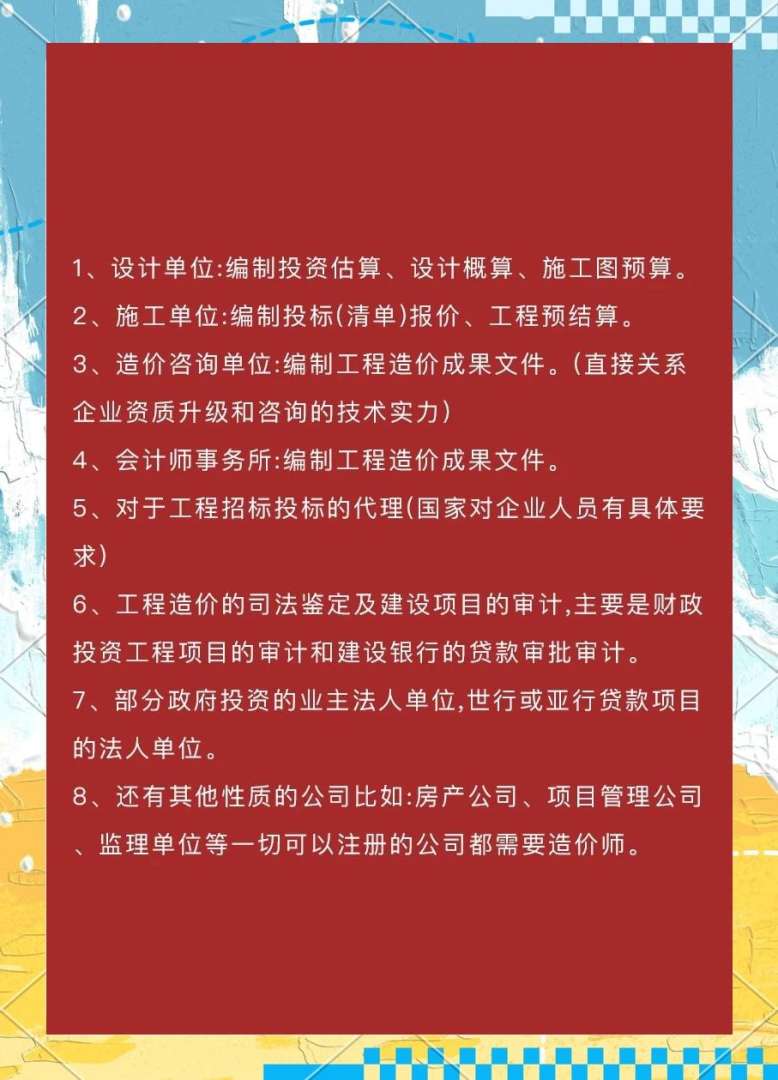 1、设计单位:编制投资估算、设计概算、施工图预算。

2、施工单位:编制投标(清单)报价、工程预结算。

3、造价咨询单位:编制工程造价成果文件。(直接关系企业资质升级和咨询的技术实力)

4、会计师事务所:编制工程造价成果文件。

5、对于工程招标投标的代理(国家对企业人员有具体要求)

6、工程造价的司法鉴定及建设项目的审计,主要是财政投资工程项目的审计和建设银行的贷款审批审计。

7、部分政府投资的业主法人单位,世行或亚行贷款项目的法人单位。

8、还有其他性质的公司比如:房产公司、项目管理公司、监理单位等一切可以注册的公司都需要造价师。